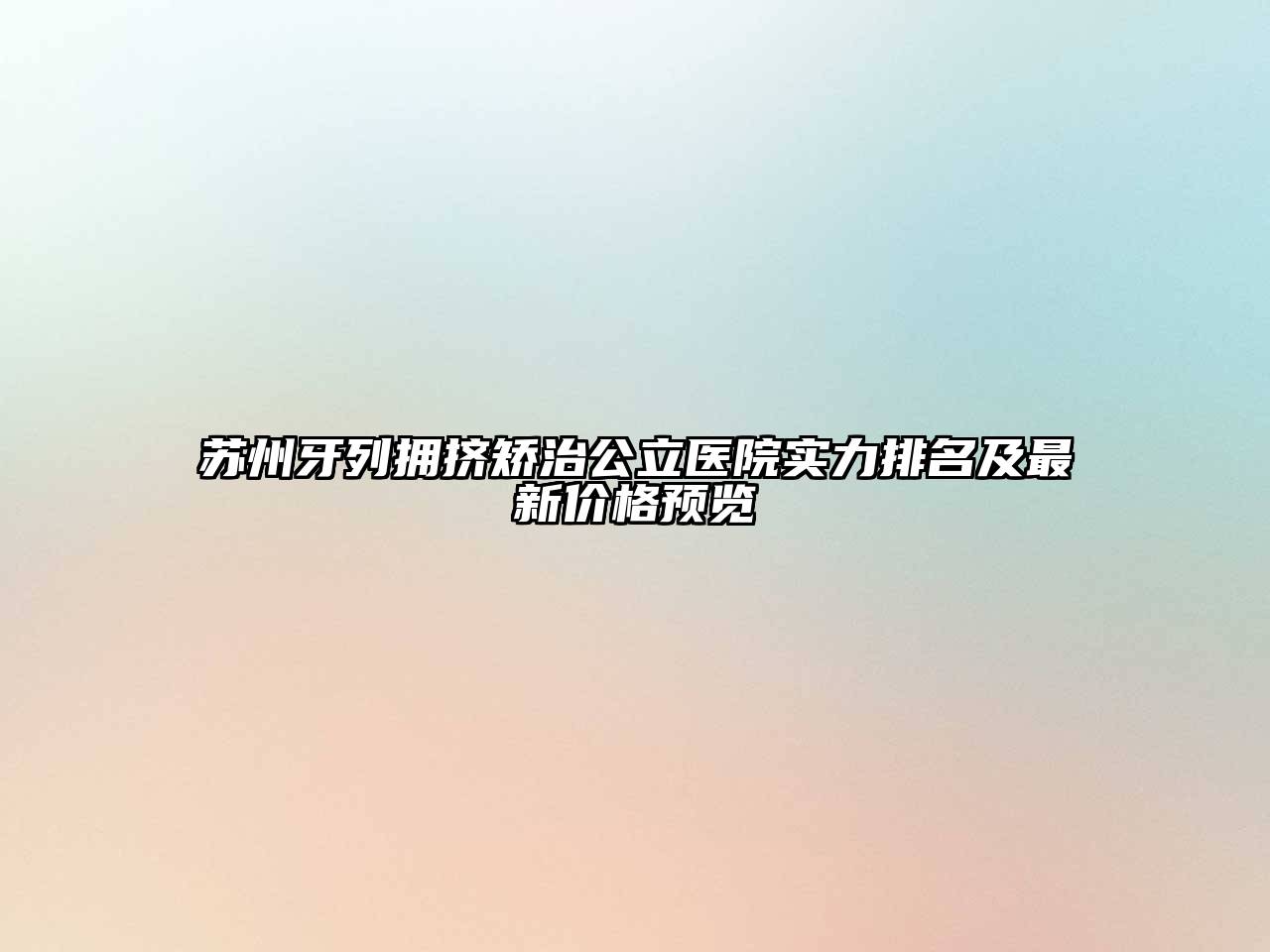 苏州牙列拥挤矫治公立医院实力排名及最新价格预览